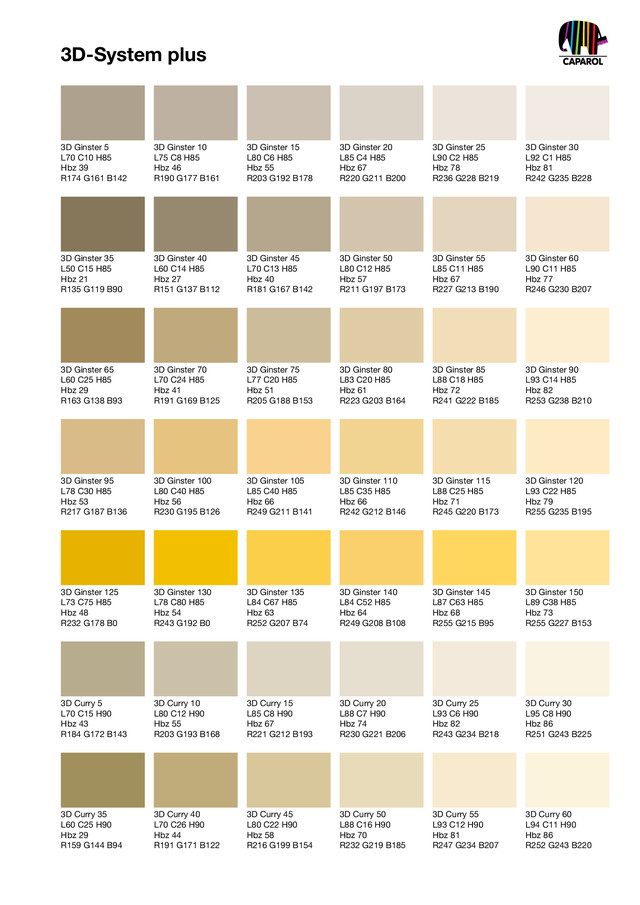 3D-System plus

CAPAROL

3D Ginster 5
L70 C10 H85
Hbz 39
R174 G161 B142

3D Ginster 10
L75 C8 H85
Hbz 46
R190 G177 B161

3D Ginster 15
L80 C6 H85
Hbz 55
R203 G192 B178

3D Ginster 20
L85 C4 H85
Hbz 67
R220 G211 B200

3D Ginster 25
L90 C2 H85
Hbz 78
R236 G228 B219

3D Ginster 30
L92 C1 H85
Hbz 81
R242 G235 B228

3D Ginster 35
L50 C15 H85
Hbz 21
R135 G119 B90

3D Ginster 40
L60 C14 H85
Hbz 27
R151 G137 B112

3D Ginster 45
L70 C13 H85
Hbz 40
R181 G167 B142

3D Ginster 50
L80 C12 H85
Hbz 57
R211 G197 B173

3D Ginster 55
L85 C11 H85
Hbz 67
R227 G213 B190

3D Ginster 60
L90 C11 H85
Hbz 77
R246 G230 B207

3D Ginster 65
L60 C25 H85
Hbz 29
R163 G138 B93

3D Ginster 70
L70 C24 H85
Hbz 41
R191 G169 B125

3D Ginster 75
L77 C20 H85
Hbz 51
R205 G188 B153

3D Ginster 80
L83 C20 H85
Hbz 61
R223 G203 B164

3D Ginster 85
L88 C18 H85
Hbz 72
R241 G222 B185

3D Ginster 90
L93 C14 H85
Hbz 82
R253 G238 B210

3D Ginster 95
L78 C30 H85
Hbz 53
R217 G187 B136

3D Ginster 100
L80 C40 H85
Hbz 56
R230 G195 B126

3D Ginster 105
L85 C40 H85
Hbz 66
R249 G211 B141

3D Ginster 110
L85 C35 H85
Hbz 66
R242 G212 B146

3D Ginster 115
L88 C25 H85
Hbz 71
R245 G220 B173

3D Ginster 120
L93 C22 H85
Hbz 79
R255 G235 B195

3D Ginster 125
L73 C75 H85
Hbz 48
R232 G178 B0

3D Ginster 130
L78 C80 H85
Hbz 54
R243 G192 B0

3D Ginster 135
L84 C67 H85
Hbz 63
R252 G207 B74

3D Ginster 140
L84 C52 H85
Hbz 64
R249 G208 B108

3D Ginster 145
L87 C63 H85
Hbz 68
R255 G215 B95

3D Ginster 150
L89 C38 H85
Hbz 73
R255 G227 B153

3D Curry 5
L70 C15 H90
Hbz 43
R184 G172 B143

3D Curry 10
L80 C12 H90
Hbz 55
R203 G193 B168

3D Curry 15
L85 C8 H90
Hbz 67
R221 G212 B193

3D Curry 20
L88 C7 H90
Hbz 74
R230 G221 B206

3D Curry 25
L93 C6 H90
Hbz 82
R243 G234 B218

3D Curry 30
L95 C8 H90
Hbz 86
R251 G243 B225

3D Curry 35
L60 C25 H90
Hbz 29
R159 G144 B94

3D Curry 40
L70 C26 H90
Hbz 44
R191 G171 B122

3D Curry 45
L80 C22 H90
Hbz 58
R216 G199 B154

3D Curry 50
L88 C16 H90
Hbz 70
R232 G219 B185

3D Curry 55
L93 C12 H90
Hbz 81
R247 G234 B207

3D Curry 60
L94 C11 H90
Hbz 86
R252 G243 B220